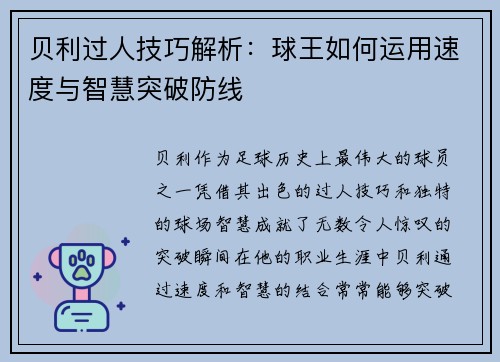 贝利过人技巧解析：球王如何运用速度与智慧突破防线

贝利作为足球历史上最伟大的球员之一凭借其出色的过人技巧和独特的球场智慧成就了无数令人惊叹的突破瞬间在他的职业生涯中贝利通过速度和智慧的结合常常能够突破